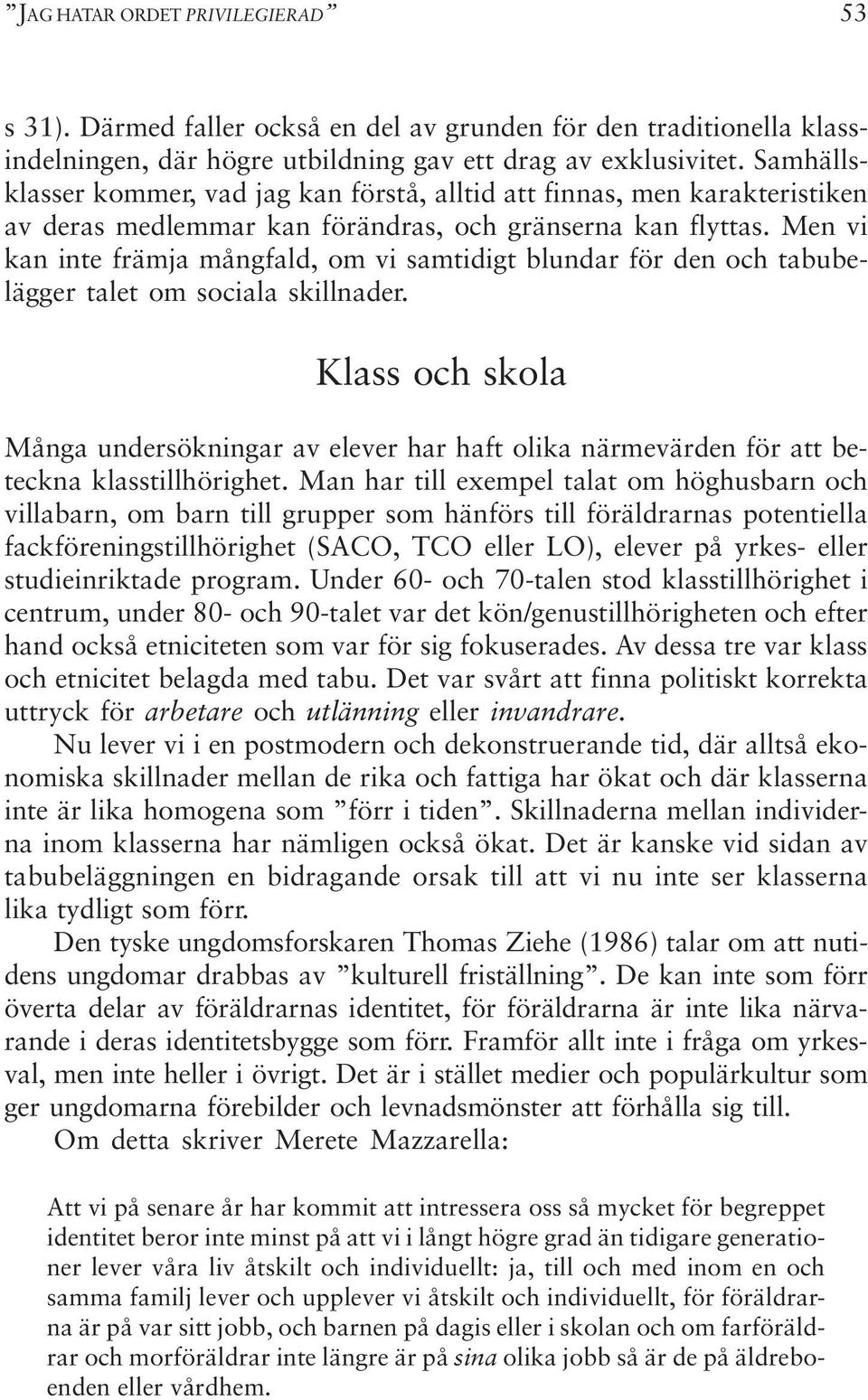 ”JAG HATAR ORDET PRIVILEGIERAD” 53

s 31). Därmed faller också en del av grunden för den traditionella klassindelningen, där högre utbildning gav ett drag av exklusivitet. Samhällsklasser kommer, vad jag kan förstå, alltid att finnas, men karakteristiken av deras medlemmar kan förändras, och gränserna kan flyttas. Men vi kan inte främja mångfald, om vi samtidigt blundar för den och tabubelägger talet om sociala skillnader.

Klass och skola

Många undersökningar av elever har haft olika närmevärden för att beteckna klasstillhörighet. Man har till exempel talat om höghusbarn och villabarn, om barn till grupper som hänförs till föräldrarnas potentiella fackföreningstillhörighet (SACO, TCO eller LO), elever på yrkes- eller studieinriktade program. Under 60- och 70-talen stod klasstillhörighet i centrum, under 80- och 90-talet var det kön/genustillhörigheten och efter hand också etniciteten som var för sig fokuserades. Av dessa tre var klass och etnicitet belagda med tabu. Det var svårt att finna politiskt korrekta uttryck för arbetare och utlänning eller invandrare.

Nu lever vi i en postmodern och dekonstruerande tid, där alltså ekonomiska skillnader mellan de rika och fattiga har ökat och där klasserna inte är lika homogena som ”förr i tiden”. Skillnaderna mellan individerna inom klasserna har nämligen också ökat. Det är kanske vid sidan av tabubeläggningen en bidragande orsak till att vi nu inte ser klasserna lika tydligt som förr.

Den tyske ungdomsforskaren Thomas Ziehe (1986) talar om att nutidens ungdomar drabbas av ”kulturell friställning”. De kan inte som förr överta delar av föräldrarnas identitet, för föräldrarna är inte lika närvarande i deras identitetsbygge som förr. Framför allt inte i fråga om yrkesval, men inte heller i övrigt. Det är i stället medier och populärkultur som ger ungdomarna förebilder och levnadsmönster att förhålla sig till.

Om detta skriver Merete Mazzarella:

Att vi på senare år har kommit att intressera oss så mycket för begreppet identitet beror inte minst på att vi i långt högre grad än tidigare generationer lever våra liv åtskilt och individuellt: ja, till och med inom en och samma familj lever och upplever vi åtskilt och individuellt, för föräldrarna är på var sitt jobb, och barnen på dagis eller i skolan och om farföräldrar och morföräldrar inte längre är på sina olika jobb så är de på äldreboenden eller vårdhem.